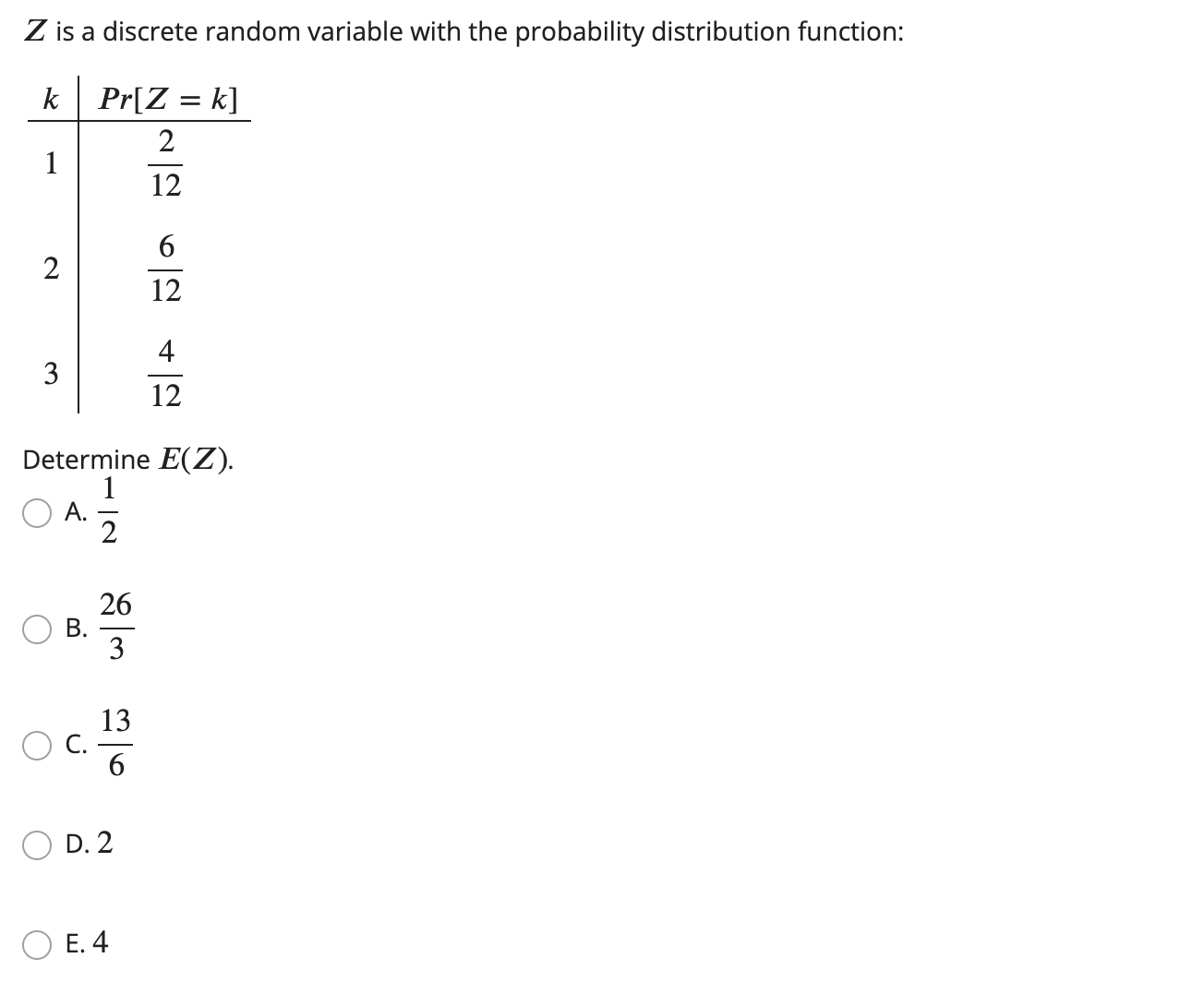 $Z$ is a discrete random variable with the probability distribution function:

| $k$ | $Pr[Z = k]$ |
|---|---|
| 1 | $\frac{2}{12}$ |
| 2 | $\frac{6}{12}$ |
| 3 | $\frac{4}{12}$ |

Determine $E(Z)$.

A. $\frac{1}{2}$

B. $\frac{26}{3}$

C. $\frac{13}{6}$

D. 2

E. 4